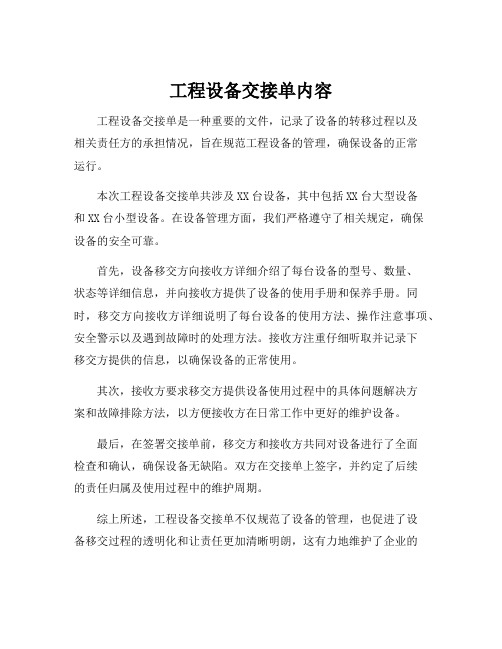 工程设备交接单内容

工程设备交接单是一种重要的文件，记录了设备的转移过程以及相关责任方的承担情况，旨在规范工程设备的管理，确保设备的正常运行。

本次工程设备交接单共涉及XX台设备，其中包括XX台大型设备和XX台小型设备。在设备管理方面，我们严格遵守了相关规定，确保设备的安全可靠。

首先，设备移交方向接收方详细介绍了每台设备的型号、数量、状态等详细信息，并向接收方提供了设备的使用手册和保养手册。同时，移交方向接收方详细说明了每台设备的使用方法、操作注意事项、安全警示以及遇到故障时的处理方法。接收方注重仔细听取并记录下移交方提供的信息，以确保设备的正常使用。

其次，接收方要求移交方提供设备使用过程中的具体问题解决方案和故障排除方法，以方便接收方在日常工作中更好的维护设备。

最后，在签署交接单前，移交方和接收方共同对设备进行了全面检查和确认，确保设备无缺陷。双方在交接单上签字，并约定了后续的责任归属及使用过程中的维护周期。

综上所述，工程设备交接单不仅规范了设备的管理，也促进了设备移交过程的透明化和让责任更加清晰明朗，这有力地维护了企业的